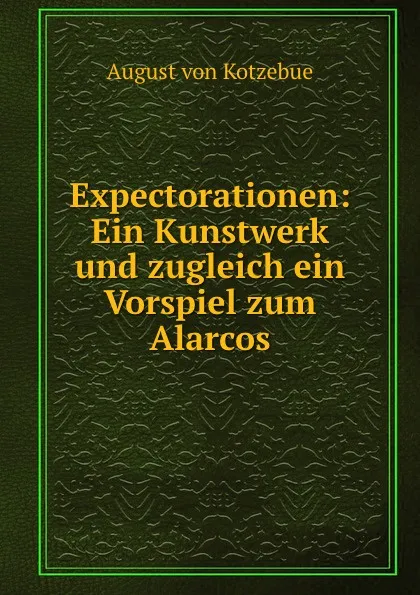 August von Kotzebue

Expectorationen: Ein Kunstwerk und zugleich ein Vorspiel zum Alarcos